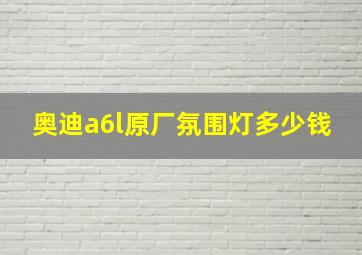 奥迪a6l原厂氛围灯多少钱